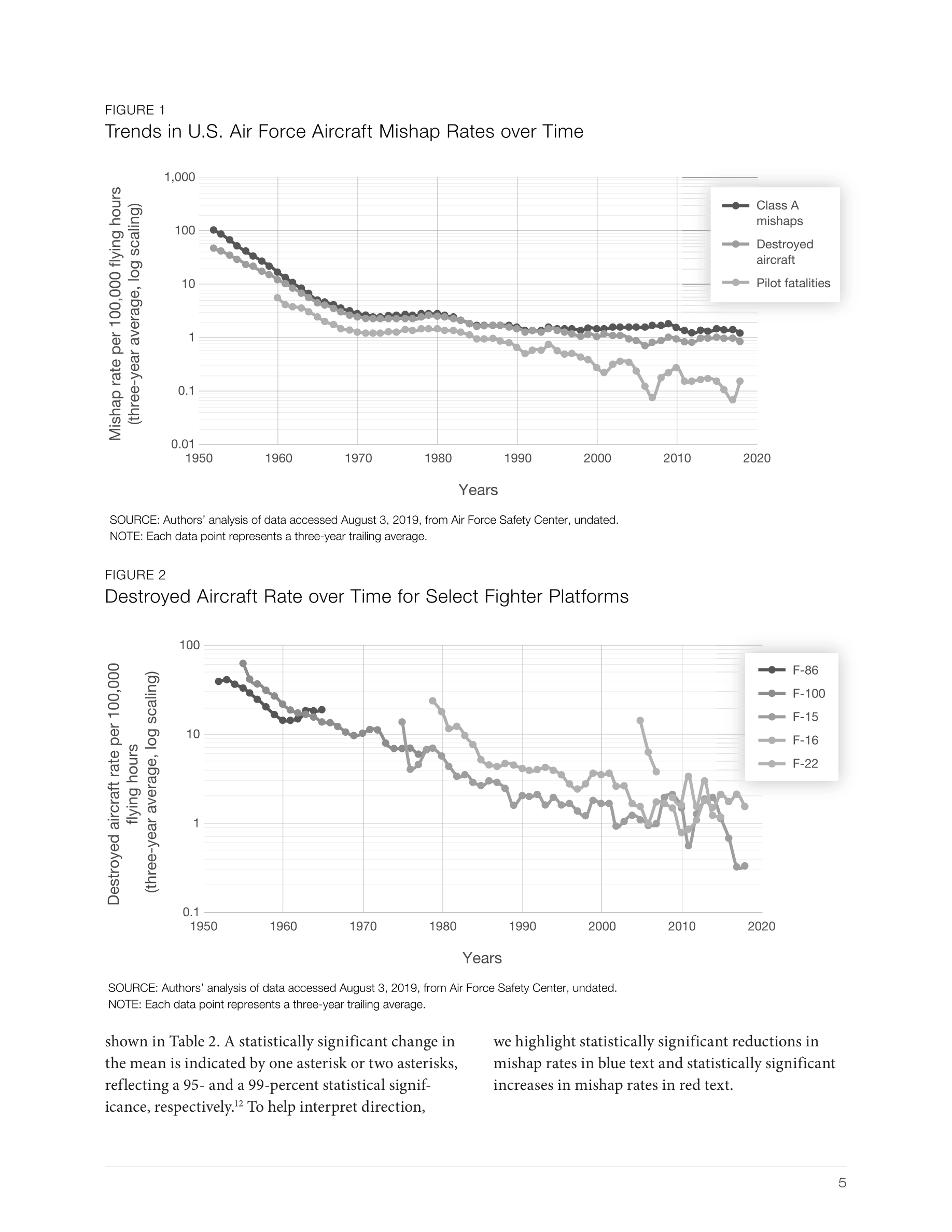 FIGURE 1
Trends in U.S. Air Force Aircraft Mishap Rates over Time

Mishap rate per 100,000 flying hours (three-year average, log scaling)

1,000
100
10
1
0.1
0.01

1950 1960 1970 1980 1990 2000 2010 2020

Years

Class A mishaps
Destroyed aircraft
Pilot fatalities

SOURCE: Authors' analysis of data accessed August 3, 2019, from Air Force Safety Center, undated.
NOTE: Each data point represents a three-year trailing average.

FIGURE 2
Destroyed Aircraft Rate over Time for Select Fighter Platforms

Destroyed aircraft rate per 100,000 flying hours (three-year average, log scaling)

100
10
1
0.1

1950 1960 1970 1980 1990 2000 2010 2020

Years

F-86
F-100
F-15
F-16
F-22

SOURCE: Authors' analysis of data accessed August 3, 2019, from Air Force Safety Center, undated.
NOTE: Each data point represents a three-year trailing average.

shown in Table 2. A statistically significant change in the mean is indicated by one asterisk or two asterisks, reflecting a 95- and a 99-percent statistical significance, respectively.$^{12}$ To help interpret direction,

we highlight statistically significant reductions in mishap rates in blue text and statistically significant increases in mishap rates in red text.

5